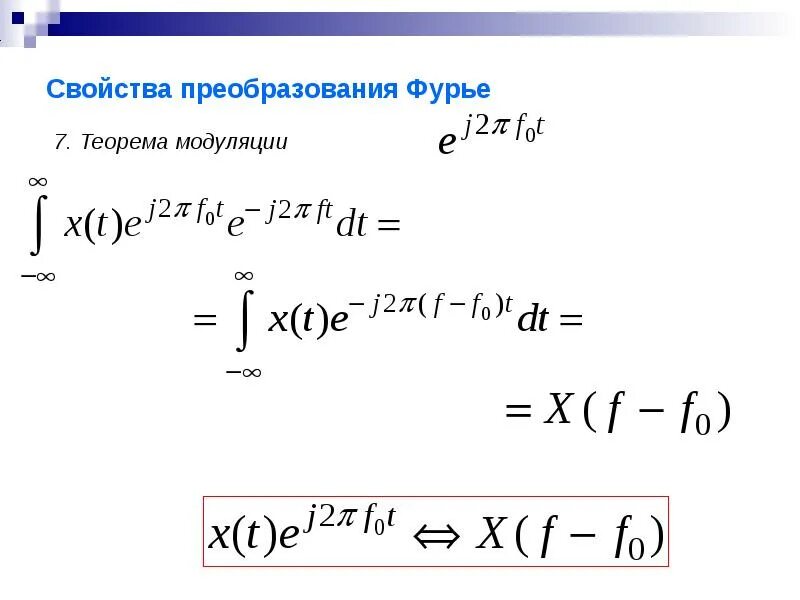 Свойства преобразования Фурье

7. Теорема модуляции

$e^{j2\pi f_0 t}$

$\int_{-\infty}^{\infty} x(t)e^{j2\pi f_0 t}e^{-j2\pi ft}dt =$

$= \int_{-\infty}^{\infty} x(t)e^{-j2\pi(f-f_0)t}dt =$

$= X(f - f_0)$

$x(t)e^{j2\pi f_0 t} \Leftrightarrow X(f - f_0)$